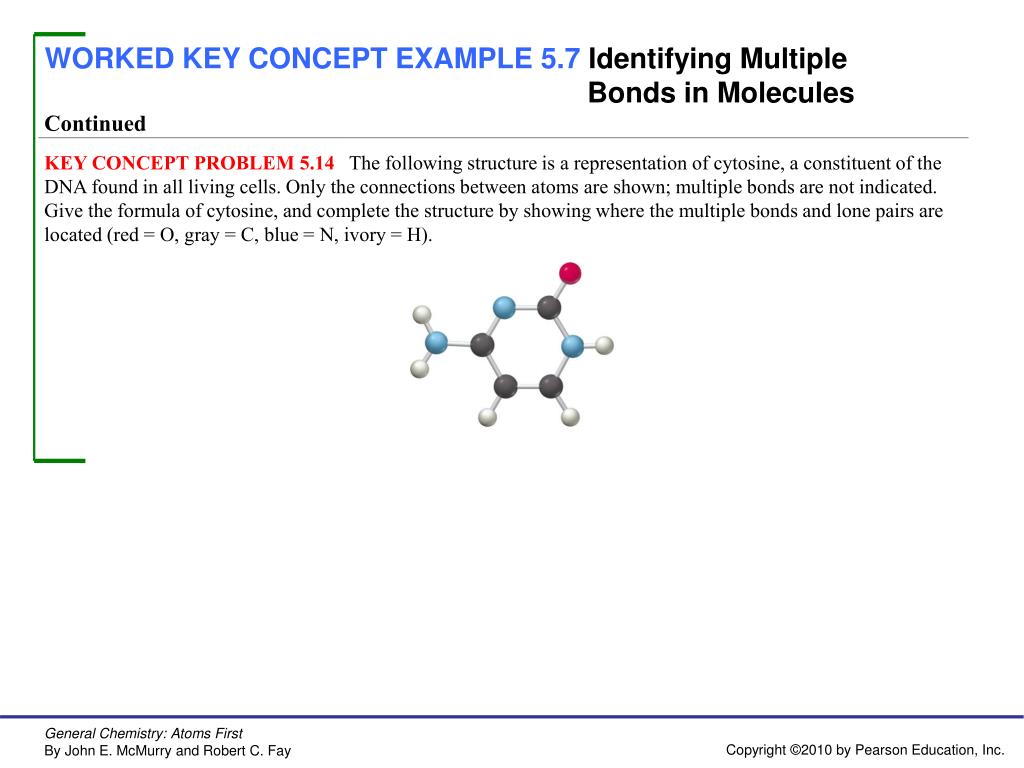 WORKED KEY CONCEPT EXAMPLE 5.7 Identifying Multiple Bonds in Molecules

Continued

KEY CONCEPT PROBLEM 5.14 The following structure is a representation of cytosine, a constituent of the DNA found in all living cells. Only the connections between atoms are shown; multiple bonds are not indicated. Give the formula of cytosine, and complete the structure by showing where the multiple bonds and lone pairs are located (red = O, gray = C, blue = N, ivory = H).

General Chemistry: Atoms First
By John E. McMurry and Robert C. Fay

Copyright ©2010 by Pearson Education, Inc.